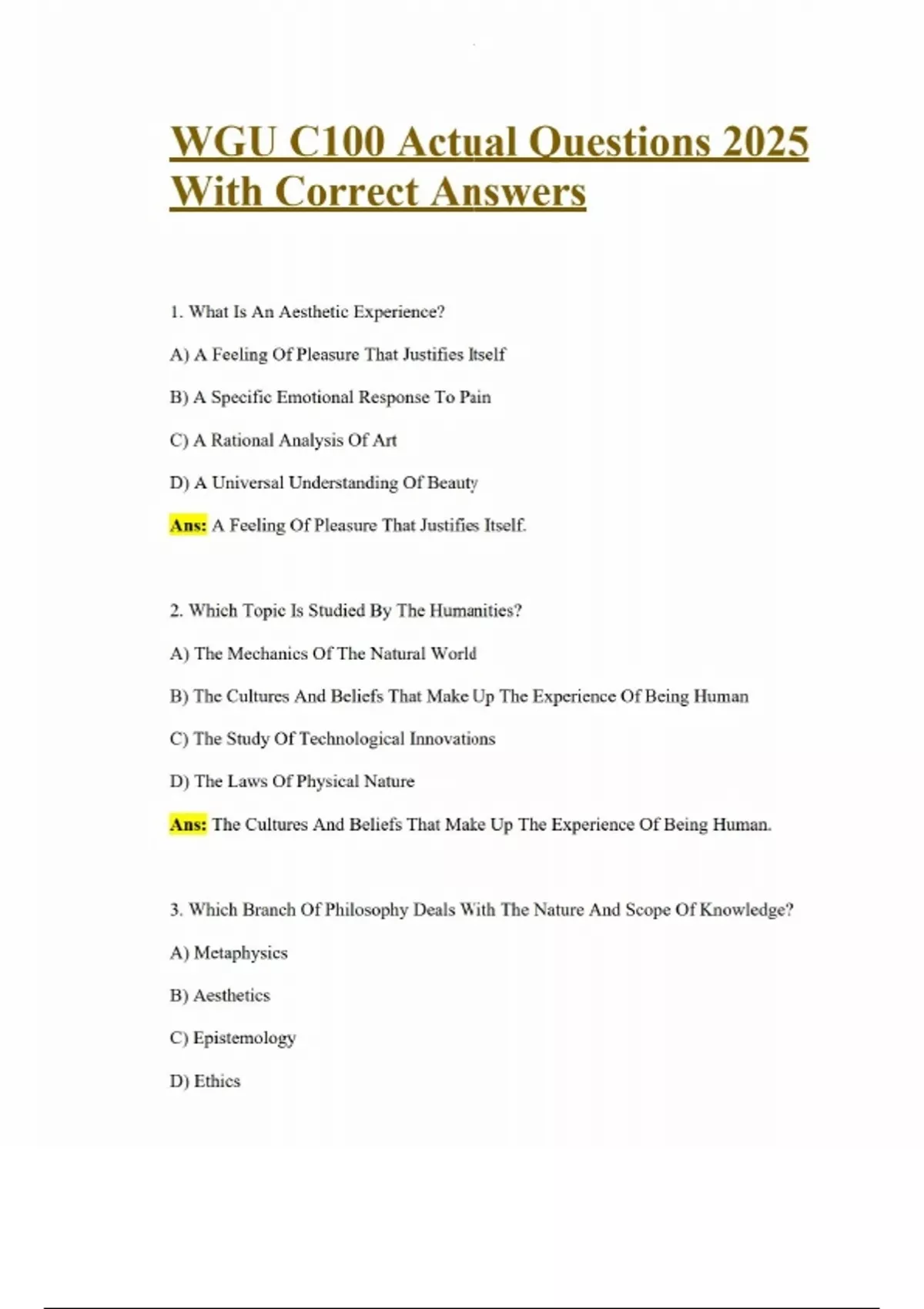 WGU C100 Actual Questions 2025 With Correct Answers

1. What Is An Aesthetic Experience?

A) A Feeling Of Pleasure That Justifies Itself

B) A Specific Emotional Response To Pain

C) A Rational Analysis Of Art

D) A Universal Understanding Of Beauty

Ans: A Feeling Of Pleasure That Justifies Itself.

2. Which Topic Is Studied By The Humanities?

A) The Mechanics Of The Natural World

B) The Cultures And Beliefs That Make Up The Experience Of Being Human

C) The Study Of Technological Innovations

D) The Laws Of Physical Nature

Ans: The Cultures And Beliefs That Make Up The Experience Of Being Human.

3. Which Branch Of Philosophy Deals With The Nature And Scope Of Knowledge?

A) Metaphysics

B) Aesthetics

C) Epistemology

D) Ethics